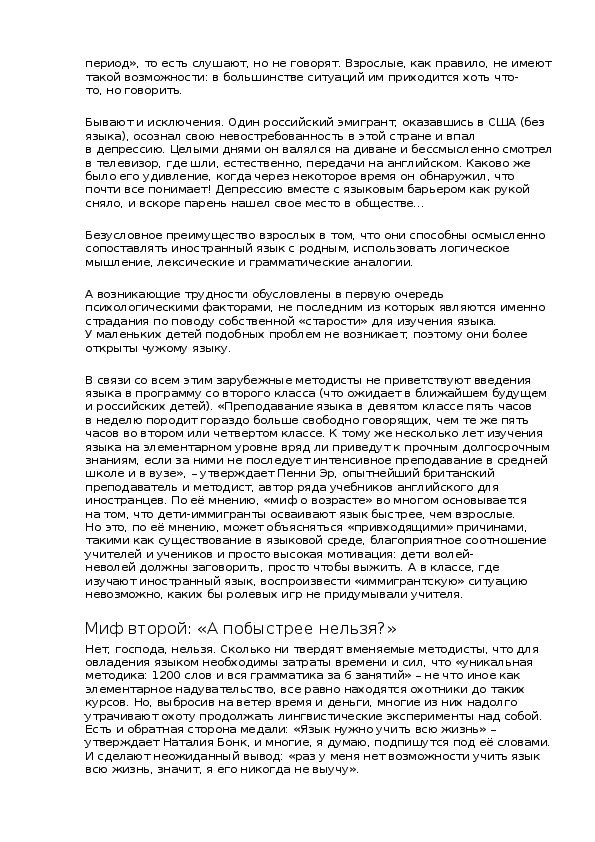 период», то есть слушают, но не говорят. Взрослые, как правило, не имеют такой возможности: в большинстве ситуаций им приходится хоть что-то, но говорить.

Бывают и исключения. Один российский эмигрант, оказавшись в США (без языка), осознал свою невостребованность в этой стране и впал в депрессию. Целыми днями он валялся на диване и бессмысленно смотрел в телевизор, где шли, естественно, передачи на английском. Каково же было его удивление, когда через некоторое время он обнаружил, что почти все понимает! Депрессию вместе с языковым барьером как рукой сняло, и вскоре парень нашел свое место в обществе...

Безусловное преимущество взрослых в том, что они способны осмысленно сопоставлять иностранный язык с родным, использовать логическое мышление, лексические и грамматические аналогии.

А возникающие трудности обусловлены в первую очередь психологическими факторами, не последним из которых являются именно страдания по поводу собственной «старости» для изучения языка. У маленьких детей подобных проблем не возникает, поэтому они более открыты чужому языку.

В связи со всем этим зарубежные методисты не приветствуют введения языка в программу со второго класса (что ожидает в ближайшем будущем и российских детей). «Преподавание языка в девятом классе пять часов в неделю породит гораздо больше свободно говорящих, чем те же пять часов во втором или четвертом классе. К тому же несколько лет изучения языка на элементарном уровне вряд ли приведут к прочным долгосрочным знаниям, если за ними не последует интенсивное преподавание в средней школе и в вузе», – утверждает Пенни Эр, опытнейший британский преподаватель и методист, автор ряда учебников английского для иностранцев. По её мнению, «миф о возрасте» во многом основывается на том, что дети-иммигранты осваивают язык быстрее, чем взрослые. Но это, по её мнению, может объясняться «привходящими» причинами, такими как существование в языковой среде, благоприятное соотношение учителей и учеников и просто высокая мотивация: дети волей-неволей должны заговорить, просто чтобы выжить. А в классе, где изучают иностранный язык, воспроизвести «иммигрантскую» ситуацию невозможно, каких бы ролевых игр не придумывали учителя.

Миф второй: «А побыстрее нельзя?»

Нет, господа, нельзя. Сколько ни твердят вменяемые методисты, что для овладения языком необходимы затраты времени и сил, что «уникальная методика: 1200 слов и вся грамматика за 6 занятий» – не что иное как элементарное надувательство, все равно находятся охотники до таких курсов. Но, выбросив на ветер время и деньги, многие из них надолго утрачивают охоту продолжать лингвистические эксперименты над собой. Есть и обратная сторона медали: «Язык нужно учить всю жизнь» – утверждает Наталия Бонк, и многие, я думаю, подпишутся под её словами. И сделают неожиданный вывод: «раз у меня нет возможности учить язык всю жизнь, значит, я его никогда не выучу».